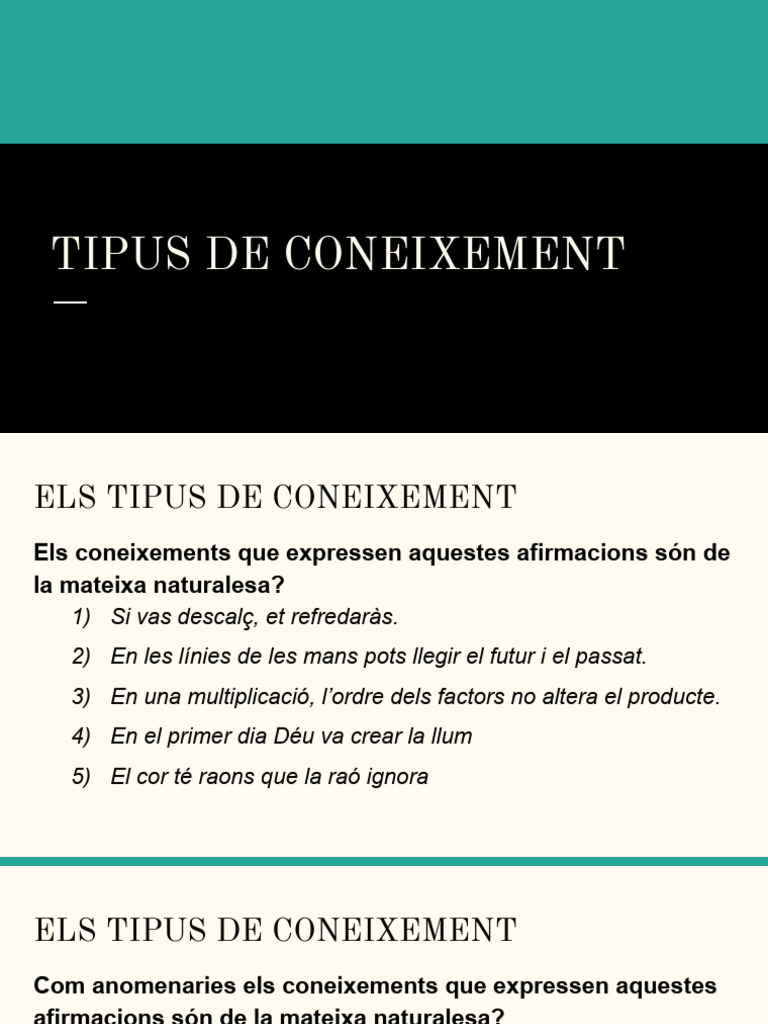 TIPUS DE CONEIXEMENT

ELS TIPUS DE CONEIXEMENT

Els coneixements que expressen aquestes afirmacions són de la mateixa naturalesa?

1) Si vas descalç, et refredaràs.
2) En les línies de les mans pots llegir el futur i el passat.
3) En una multiplicació, l'ordre dels factors no altera el producte.
4) En el primer dia Déu va crear la llum
5) El cor té raons que la raó ignora

ELS TIPUS DE CONEIXEMENT

Com anomenaries els coneixements que expressen aquestes afirmacions són de la mateixa naturalesa?